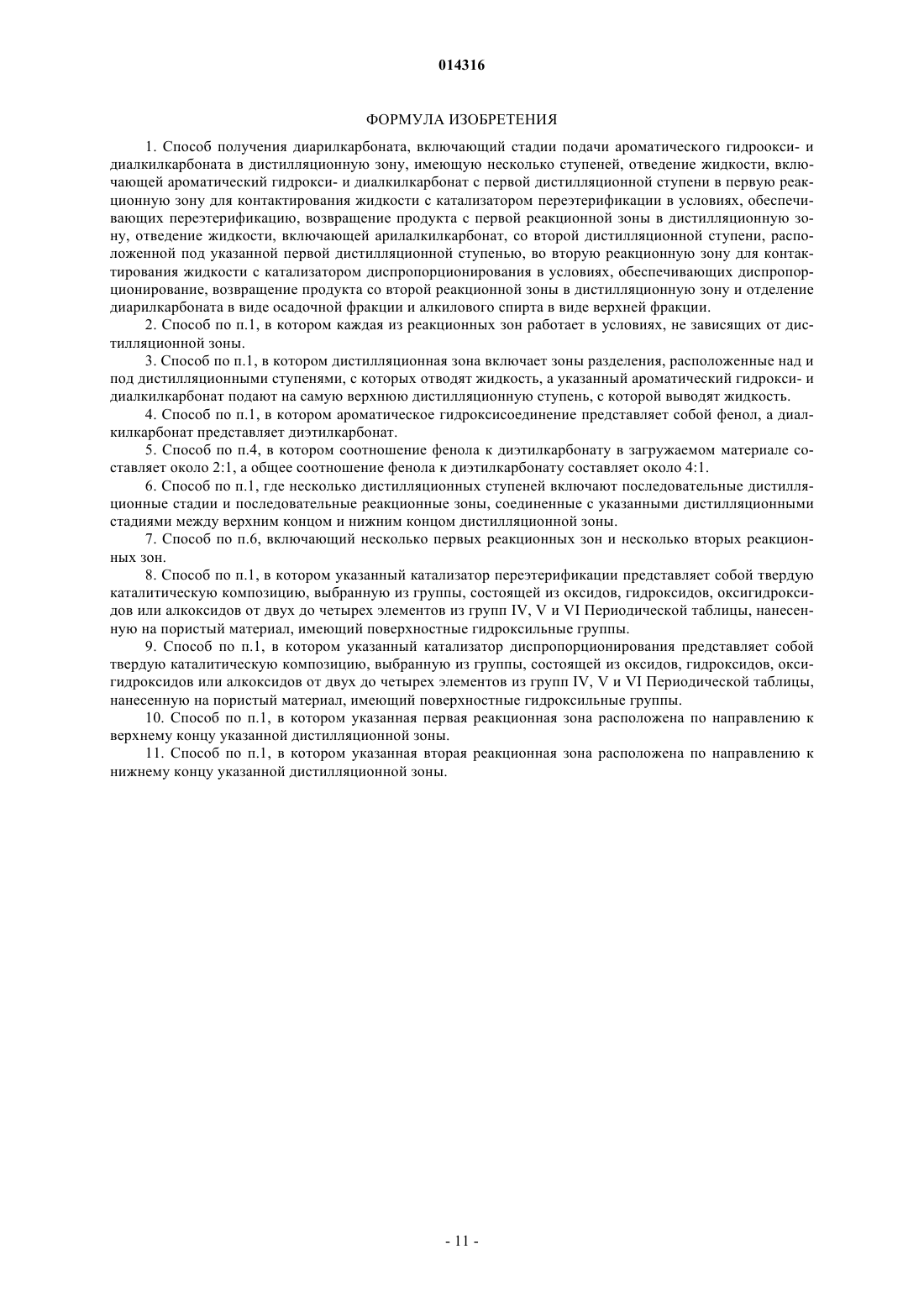 014316

ФОРМУЛА ИЗОБРЕТЕНИЯ

1. Способ получения диарилкарбоната, включающий стадии подачи ароматического гидроокси- и диалкилкарбоната в дистилляционную зону, имеющую несколько ступеней, отведение жидкости, включающей ароматический гидрокси- и диалкилкарбонат с первой дистилляционной ступени в первую реакционную зону для контактирования жидкости с катализатором переэтерификации в условиях, обеспечивающих переэтерификацию, возвращение продукта с первой реакционной зоны в дистилляционную зону, отведение жидкости, включающей арилалкилкарбонат, со второй дистилляционной ступени, расположенной под указанной первой дистилляционной ступенью, во вторую реакционную зону для контактирования жидкости с катализатором диспропорционирования в условиях, обеспечивающих диспропорционирование, возвращение продукта со второй реакционной зоны в дистилляционную зону и отделение диарилкарбоната в виде осадочной фракции и алкилового спирта в виде верхней фракции.

2. Способ по п.1, в котором каждая из реакционных зон работает в условиях, не зависящих от дистилляционной зоны.

3. Способ по п.1, в котором дистилляционная зона включает зоны разделения, расположенные над и под дистилляционными ступенями, с которых отводят жидкость, а указанный ароматический гидрокси- и диалкилкарбонат подают на самую верхнюю дистилляционную ступень, с которой выводят жидкость.

4. Способ по п.1, в котором ароматическое гидроксисоединение представляет собой фенол, а диалкилкарбонат представляет диэтилкарбонат.

5. Способ по п.4, в котором соотношение фенола к диэтилкарбонату в загружаемом материале составляет около 2:1, а общее соотношение фенола к диэтилкарбонату составляет около 4:1.

6. Способ по п.1, где несколько дистилляционных ступеней включают последовательные дистилляционные стадии и последовательные реакционные зоны, соединенные с указанными дистилляционными стадиями между верхним концом и нижним концом дистилляционной зоны.

7. Способ по п.6, включающий несколько первых реакционных зон и несколько вторых реакционных зон.

8. Способ по п.1, в котором указанный катализатор переэтерификации представляет собой твердую каталитическую композицию, выбранную из группы, состоящей из оксидов, гидроксидов, оксигидроксидов или алкоксидов от двух до четырех элементов из групп IV, V и VI Периодической таблицы, нанесенную на пористый материал, имеющий поверхностные гидроксильные группы.

9. Способ по п.1, в котором указанный катализатор диспропорционирования представляет собой твердую каталитическую композицию, выбранную из группы, состоящей из оксидов, гидроксидов, оксигидроксидов или алкоксидов от двух до четырех элементов из групп IV, V и VI Периодической таблицы, нанесенную на пористый материал, имеющий поверхностные гидроксильные группы.

10. Способ по п.1, в котором указанная первая реакционная зона расположена по направлению к верхнему концу указанной дистилляционной зоны.

11. Способ по п.1, в котором указанная вторая реакционная зона расположена по направлению к нижнему концу указанной дистилляционной зоны.

- 11 -